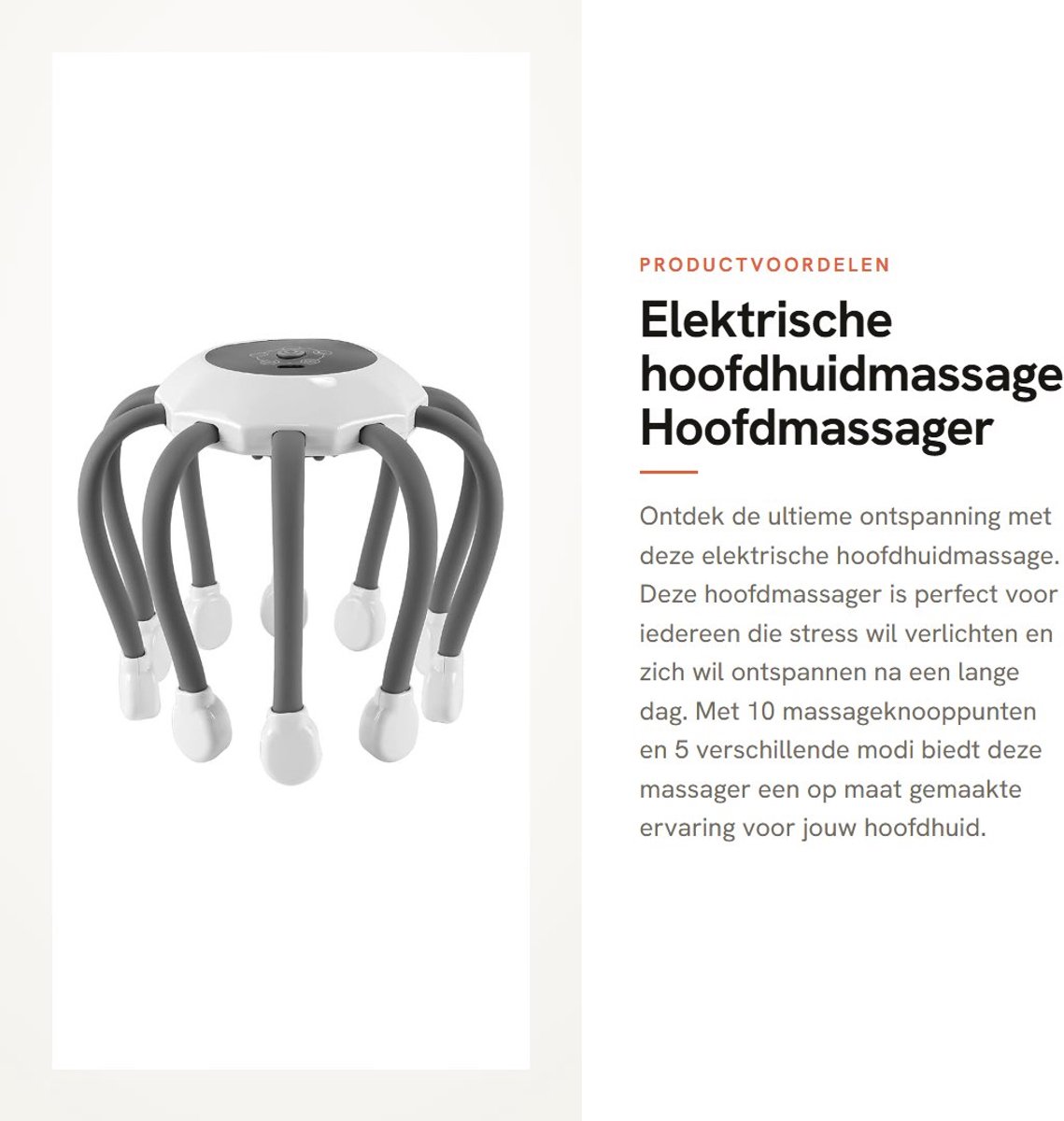 PRODUCTVOORDELEN

Elektrische hoofdhuidmassage Hoofdmassager

Ontdek de ultieme ontspanning met deze elektrische hoofdhuidmassage. Deze hoofdmassager is perfect voor iedereen die stress wil verlichten en zich wil ontspannen na een lange dag. Met 10 massageknooppunten en 5 verschillende modi biedt deze massager een op maat gemaakte ervaring voor jouw hoofdhuid.